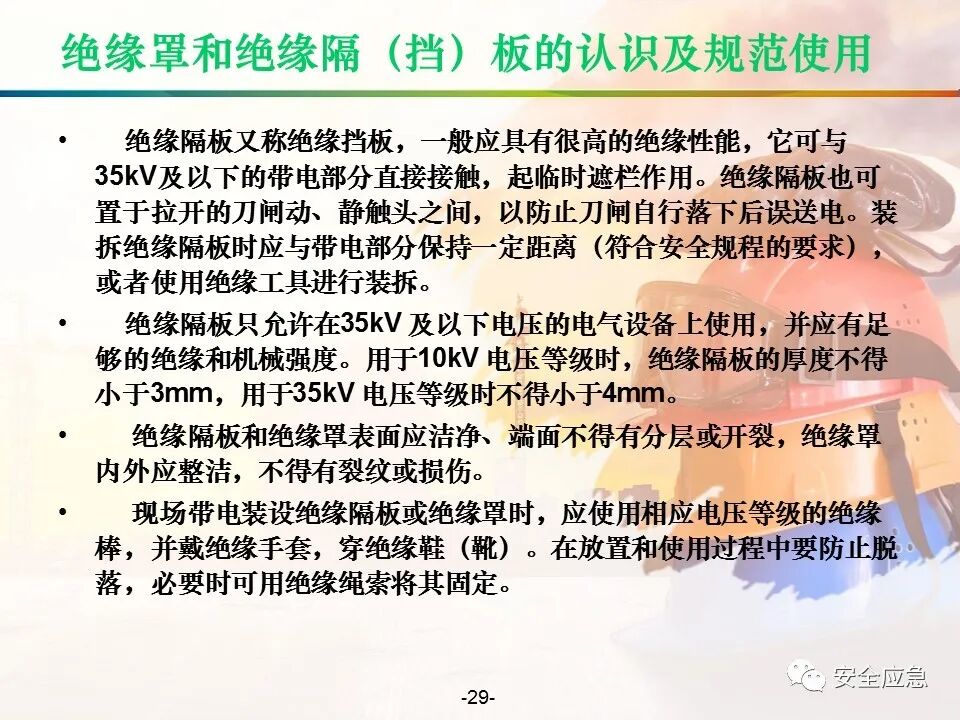 绝缘罩和绝缘隔（挡）板的认识及规范使用

• 绝缘隔板又称绝缘挡板，一般应具有很高的绝缘性能，它可与35kV及以下的带电部分直接接触，起临时遮栏作用。绝缘隔板也可置于拉开的刀闸动、静触头之间，以防止刀闸自行落下后误送电。装拆绝缘隔板时应与带电部分保持一定距离（符合安全规程的要求），或者使用绝缘工具进行装拆。

• 绝缘隔板只允许在35kV及以下电压的电气设备上使用，并应有足够的绝缘和机械强度。用于10kV电压等级时，绝缘隔板的厚度不得小于3mm，用于35kV电压等级时不得小于4mm。

• 绝缘隔板和绝缘罩表面应洁净、端面不得有分层或开裂，绝缘罩内外应整洁，不得有裂纹或损伤。

• 现场带电装设绝缘隔板或绝缘罩时，应使用相应电压等级的绝缘棒，并戴绝缘手套，穿绝缘鞋（靴）。在放置和使用过程中要防止脱落，必要时可用绝缘绳索将其固定。

-29-

安全应急